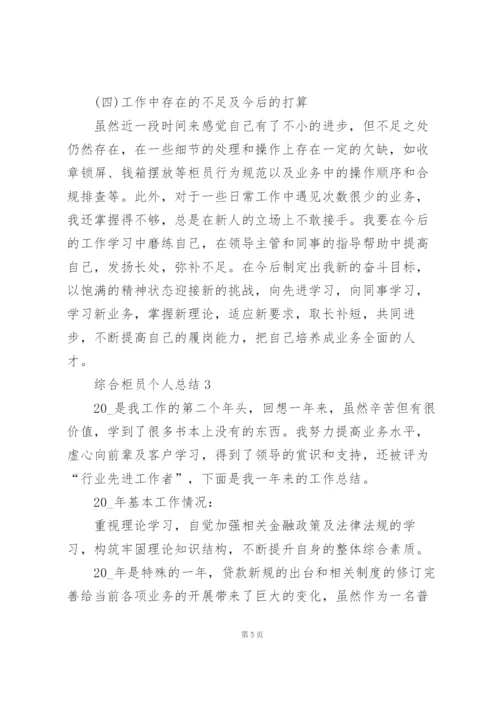 (四)工作中存在的不足及今后的打算

虽然近一段时间来感觉自己有了不小的进步，但不足之处仍然存在，在一些细节的处理和操作上存在一定的欠缺，如收章锁屏、钱箱摆放等柜员行为规范以及业务中的操作顺序和合规排查等。此外，对于一些日常工作中遇见次数很少的业务，我还掌握得不够，总是在新人的立场上不敢接手。我要在今后的工作学习中磨练自己，在领导主管和同事的指导帮助中提高自己，发扬长处，弥补不足。在今后制定出我新的奋斗目标，以饱满的精神状态迎接新的挑战，向先进学习，向同事学习，学习新业务，掌握新理论，适应新要求，取长补短，共同进步，不断提高自己的履岗能力，把自己培养成业务全面的人才。

综合柜员个人总结 3

20_是我工作的第二个年头，回想一年来，虽然辛苦但有很价值，学到了很多书本上没有的东西。我努力提高业务水平，虚心向前辈及客户学习，得到了领导的赏识和支持，还被评为“行业先进工作者”，下面是我一年来的工作总结。

20_年基本工作情况：

重视理论学习，自觉加强相关金融政策及法律法规的学习，构筑牢固理论知识结构，不断提升自身的整体综合素质。

20_年是特殊的一年，贷款新规的出台和相关制度的修订完善给当前各项业务的开展带来了巨大的变化，虽然作为一名普

第 5 页